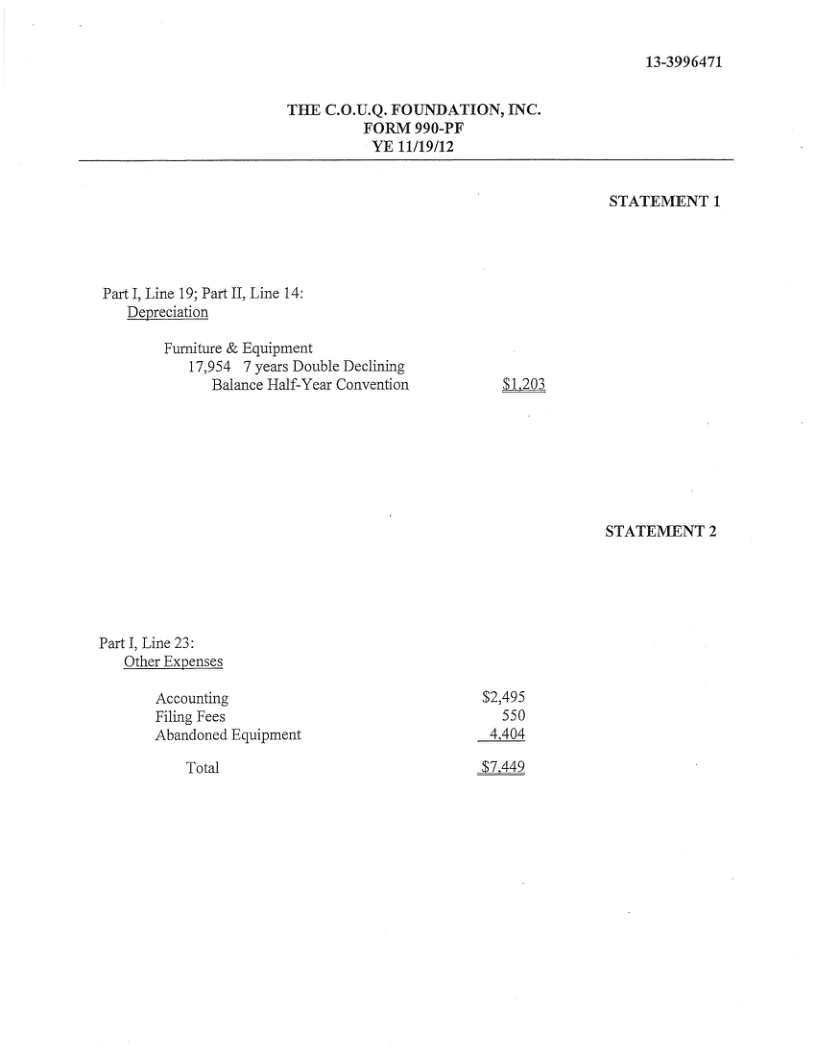 13-3996471

THE C.O.U.Q. FOUNDATION, INC.
FORM 990-PF
YE 11/19/12

STATEMENT 1

Part I, Line 19; Part II, Line 14:
Depreciation

Furniture & Equipment
17,954 7 years Double Declining Balance Half-Year Convention $1,203

STATEMENT 2

Part I, Line 23:
Other Expenses

| | |
|---|---|
| Accounting | $2,495 |
| Filing Fees | 550 |
| Abandoned Equipment | 4,404 |
| Total | $7,449 |